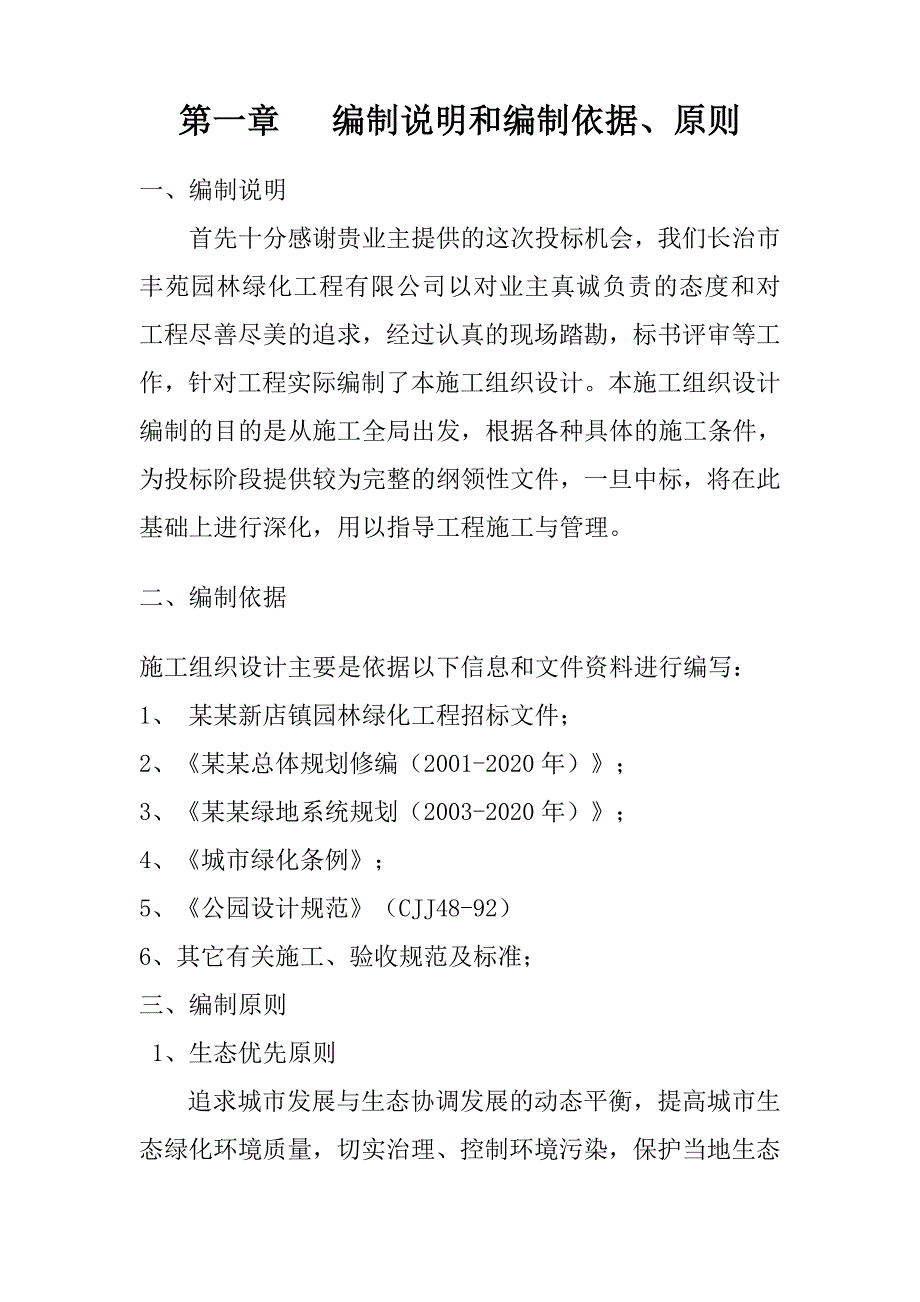 第一章　编制说明和编制依据、原则

一、编制说明

首先十分感谢贵业主提供的这次投标机会，我们长治市丰苑园林绿化工程有限公司以对业主真诚负责的态度和对工程尽善尽美的追求，经过认真的现场踏勘，标书评审等工作，针对工程实际编制了本施工组织设计。本施工组织设计编制的目的是从施工全局出发，根据各种具体的施工条件，为投标阶段提供较为完整的纲领性文件，一旦中标，将在此基础上进行深化，用以指导工程施工与管理。

二、编制依据

施工组织设计主要是依据以下信息和文件资料进行编写：

1、 某某新店镇园林绿化工程招标文件；

2、《某某总体规划修编（2001-2020 年）》；

3、《某某绿地系统规划（2003-2020 年）》；

4、《城市绿化条例》；

5、《公园设计规范》（CJJ48-92）

6、其它有关施工、验收规范及标准；

三、编制原则

1、生态优先原则

追求城市发展与生态协调发展的动态平衡，提高城市生态绿化环境质量，切实治理、控制环境污染，保护当地生态